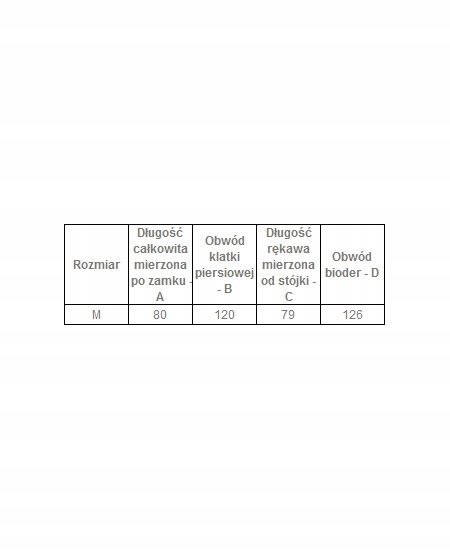 | Rozmiar | Długość całkowita mierzona po zamku - A | Obwód klatki piersiowej - B | Długość rękawa mierzona od stójki - C | Obwód bioder - D |
|---|---|---|---|---|
| M | 80 | 120 | 79 | 126 |